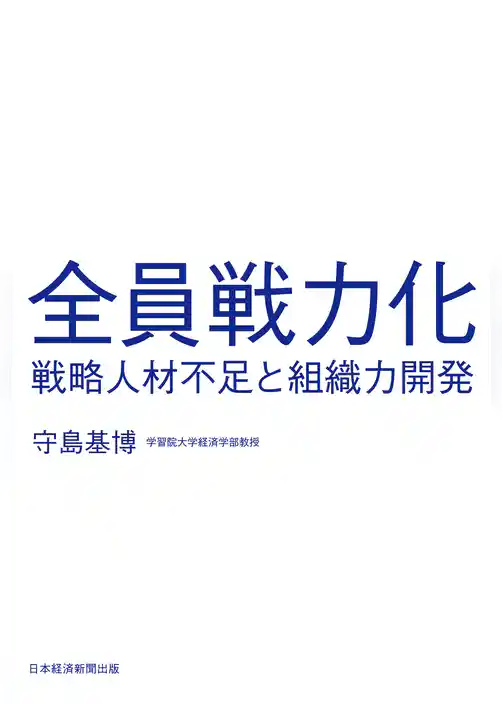 全員戦力化

戦略人材不足と組織力開発

守島基博 学習院大学経済学部教授

日本経済新聞出版